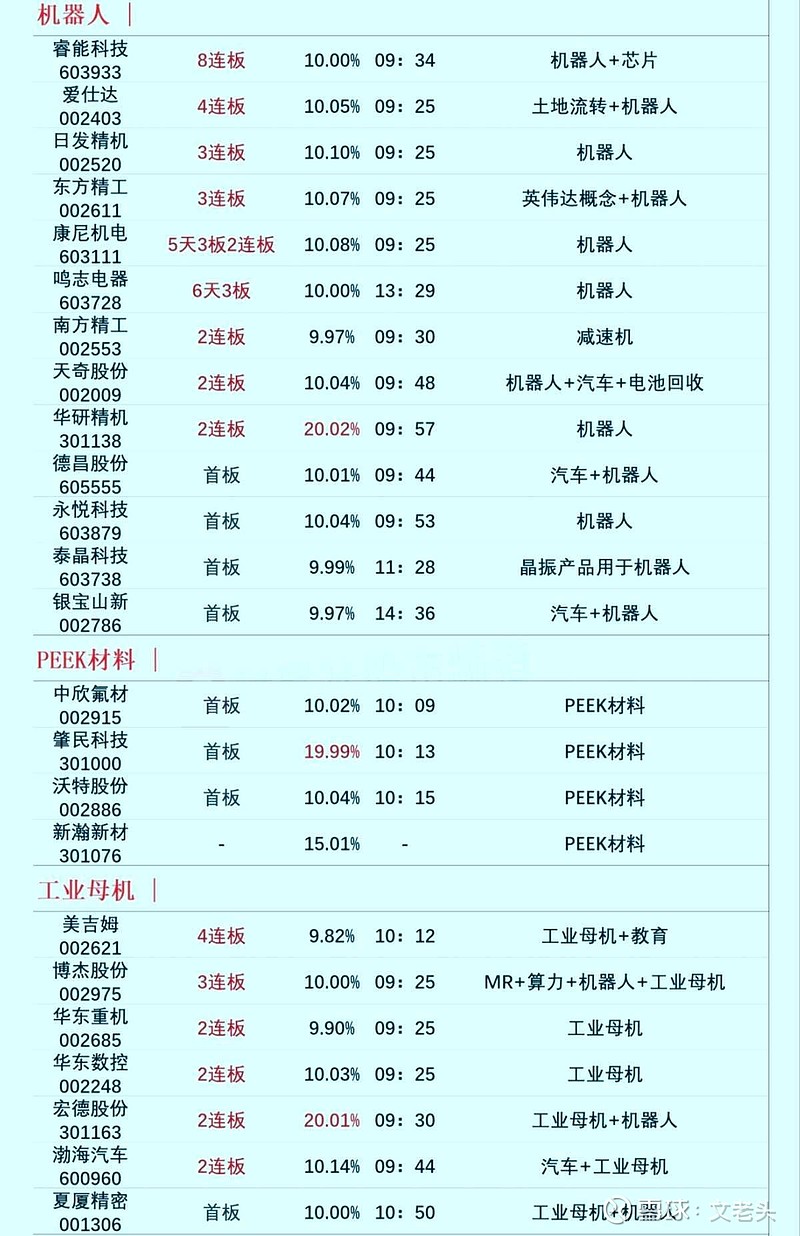 机器人 |

| | | | | |
|---|---|---|---|---|
| 睿能科技 603933 | 8连板 | 10.00% | 09：34 | 机器人+芯片 |
| 爱仕达 002403 | 4连板 | 10.05% | 09：25 | 土地流转+机器人 |
| 日发精机 002520 | 3连板 | 10.10% | 09：25 | 机器人 |
| 东方精工 002611 | 3连板 | 10.07% | 09：25 | 英伟达概念+机器人 |
| 康尼机电 603111 | 5天3板2连板 | 10.08% | 09：25 | 机器人 |
| 鸣志电器 603728 | 6天3板 | 10.00% | 13：29 | 机器人 |
| 南方精工 002553 | 2连板 | 9.97% | 09：30 | 减速机 |
| 天奇股份 002009 | 2连板 | 10.04% | 09：48 | 机器人+汽车+电池回收 |
| 华研精机 301138 | 2连板 | 20.02% | 09：57 | 机器人 |
| 德昌股份 605555 | 首板 | 10.01% | 09：44 | 汽车+机器人 |
| 永悦科技 603879 | 首板 | 10.04% | 09：53 | 机器人 |
| 泰晶科技 603738 | 首板 | 9.99% | 11：28 | 晶振产品用于机器人 |
| 银宝山新 002786 | 首板 | 9.97% | 14：36 | 汽车+机器人 |

PEEK材料 |

| | | | | |
|---|---|---|---|---|
| 中欣氟材 002915 | 首板 | 10.02% | 10：09 | PEEK材料 |
| 肇民科技 301000 | 首板 | 19.99% | 10：13 | PEEK材料 |
| 沃特股份 002886 | 首板 | 10.04% | 10：15 | PEEK材料 |
| 新瀚新材 301076 | - | 15.01% | - | PEEK材料 |

工业母机 |

| | | | | |
|---|---|---|---|---|
| 美吉姆 002621 | 4连板 | 9.82% | 10：12 | 工业母机+教育 |
| 博杰股份 002975 | 3连板 | 10.00% | 09：25 | MR+算力+机器人+工业母机 |
| 华东重机 002685 | 2连板 | 9.90% | 09：25 | 工业母机 |
| 华东数控 002248 | 2连板 | 10.03% | 09：25 | 工业母机 |
| 宏德股份 301163 | 2连板 | 20.01% | 09：30 | 工业母机+机器人 |
| 渤海汽车 600960 | 2连板 | 10.14% | 09：44 | 汽车+工业母机 |
| 夏厦精密 001306 | 首板 | 10.00% | 10：50 | 工业母机+机器人 |

雪球：文老头